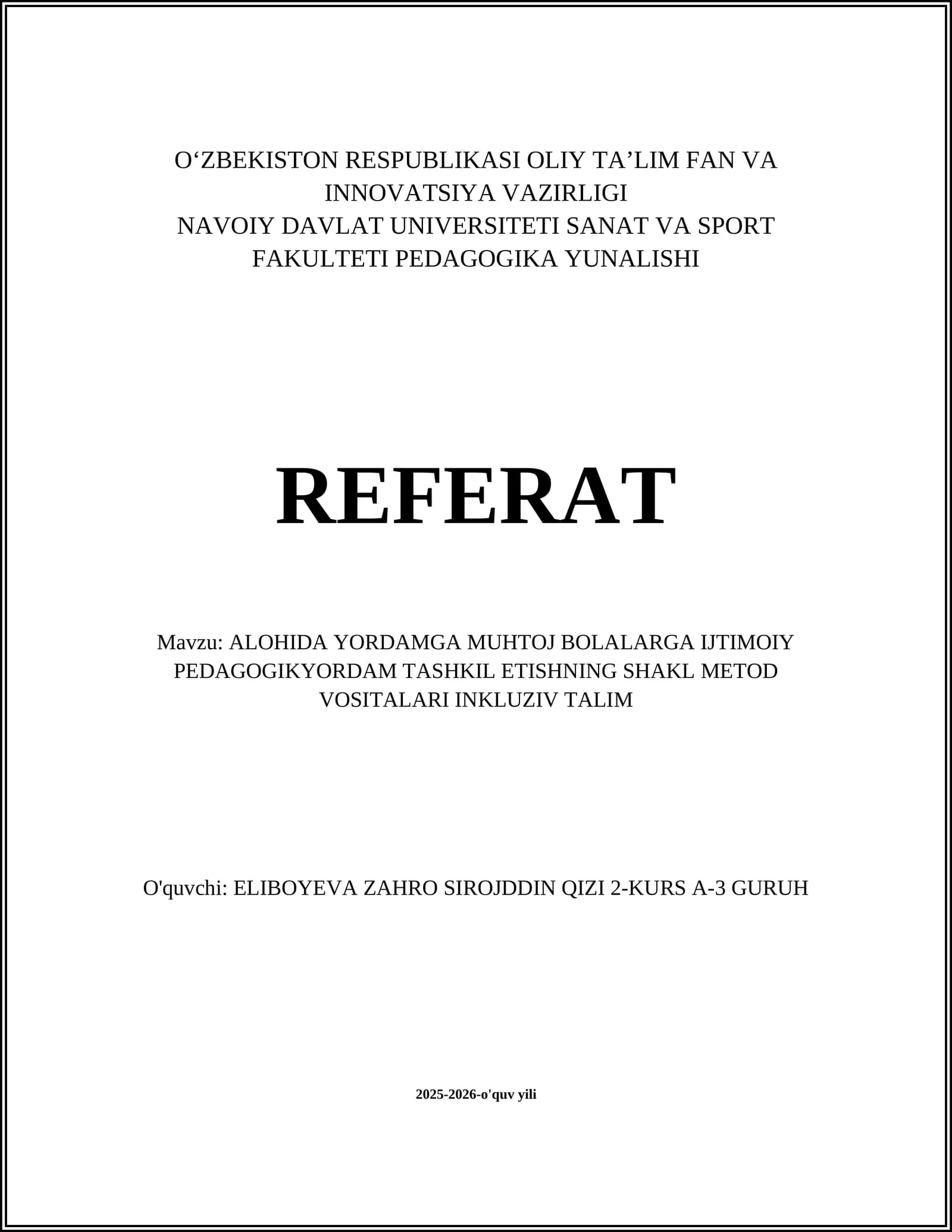 O‘ZBEKISTON RESPUBLIKASI OLIY TA’LIM FAN VA INNOVATSIYA VAZIRLIGI
NAVOIY DAVLAT UNIVERSITETI SANAT VA SPORT FAKULTETI PEDAGOGIKA YUNALISHI

REFERAT

Mavzu: ALOHIDA YORDAMGA MUHTOJ BOLALARGA IJTIMOIY PEDAGOGIKYORDAM TASHKIL ETISHNING SHAKL METOD VOSITALARI INKLUZIV TALIM

O'quvchi: ELIBOYEVA ZAHRO SIROJDDIN QIZI 2-KURS A-3 GURUH

2025-2026-o'quv yili